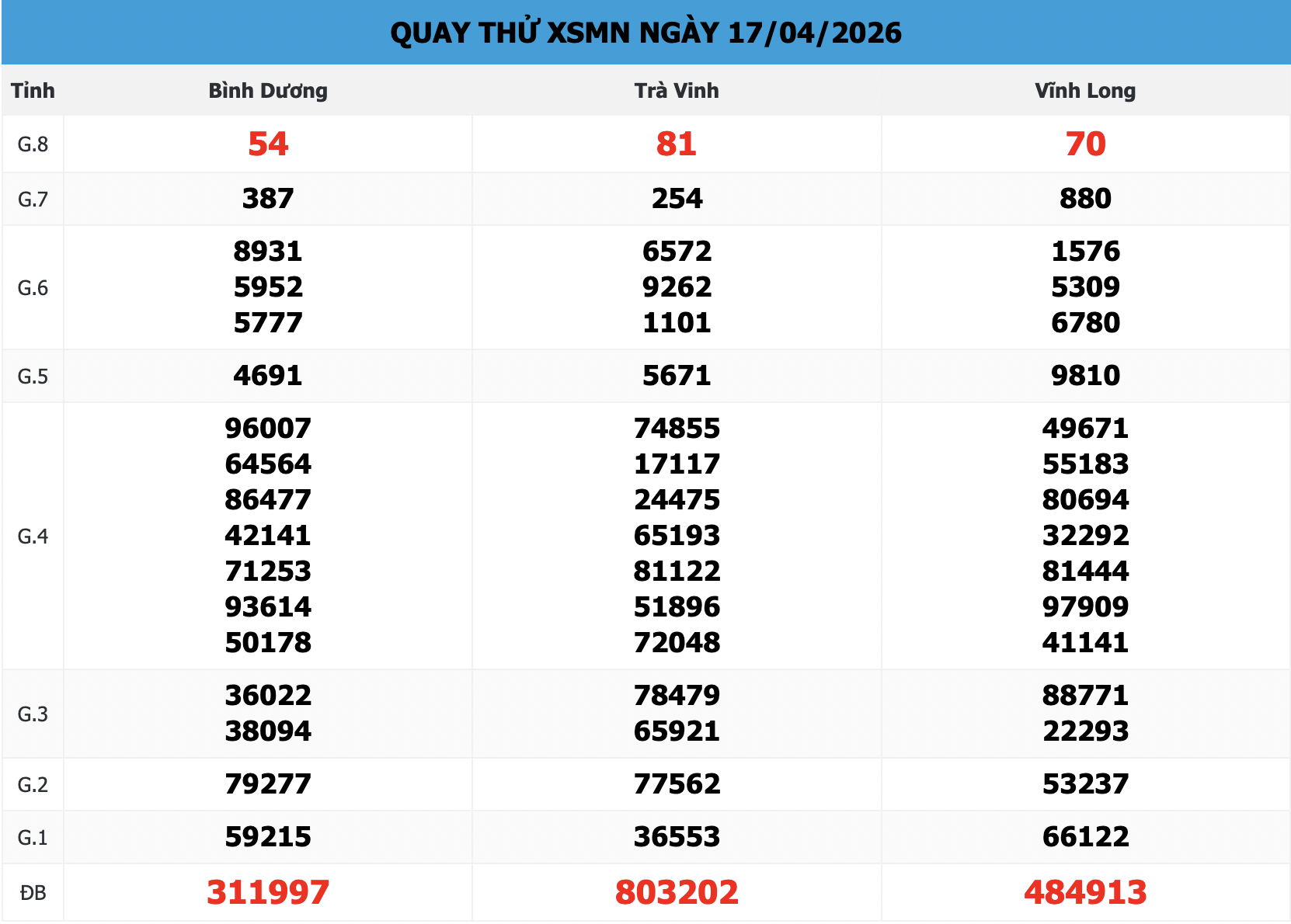 QUAY THỬ XSMN NGÀY 17/04/2026

| Tỉnh | Bình Dương | Trà Vinh | Vĩnh Long |
|---|---|---|---|
| G.8 | 54 | 81 | 70 |
| G.7 | 387 | 254 | 880 |
| G.6 | 8931 5952 5777 | 6572 9262 1101 | 1576 5309 6780 |
| G.5 | 4691 | 5671 | 9810 |
| G.4 | 96007 64564 86477 42141 71253 93614 50178 | 74855 17117 24475 65193 81122 51896 72048 | 49671 55183 80694 32292 81444 97909 41141 |
| G.3 | 36022 38094 | 78479 65921 | 88771 22293 |
| G.2 | 79277 | 77562 | 53237 |
| G.1 | 59215 | 36553 | 66122 |
| ĐB | 311997 | 803202 | 484913 |